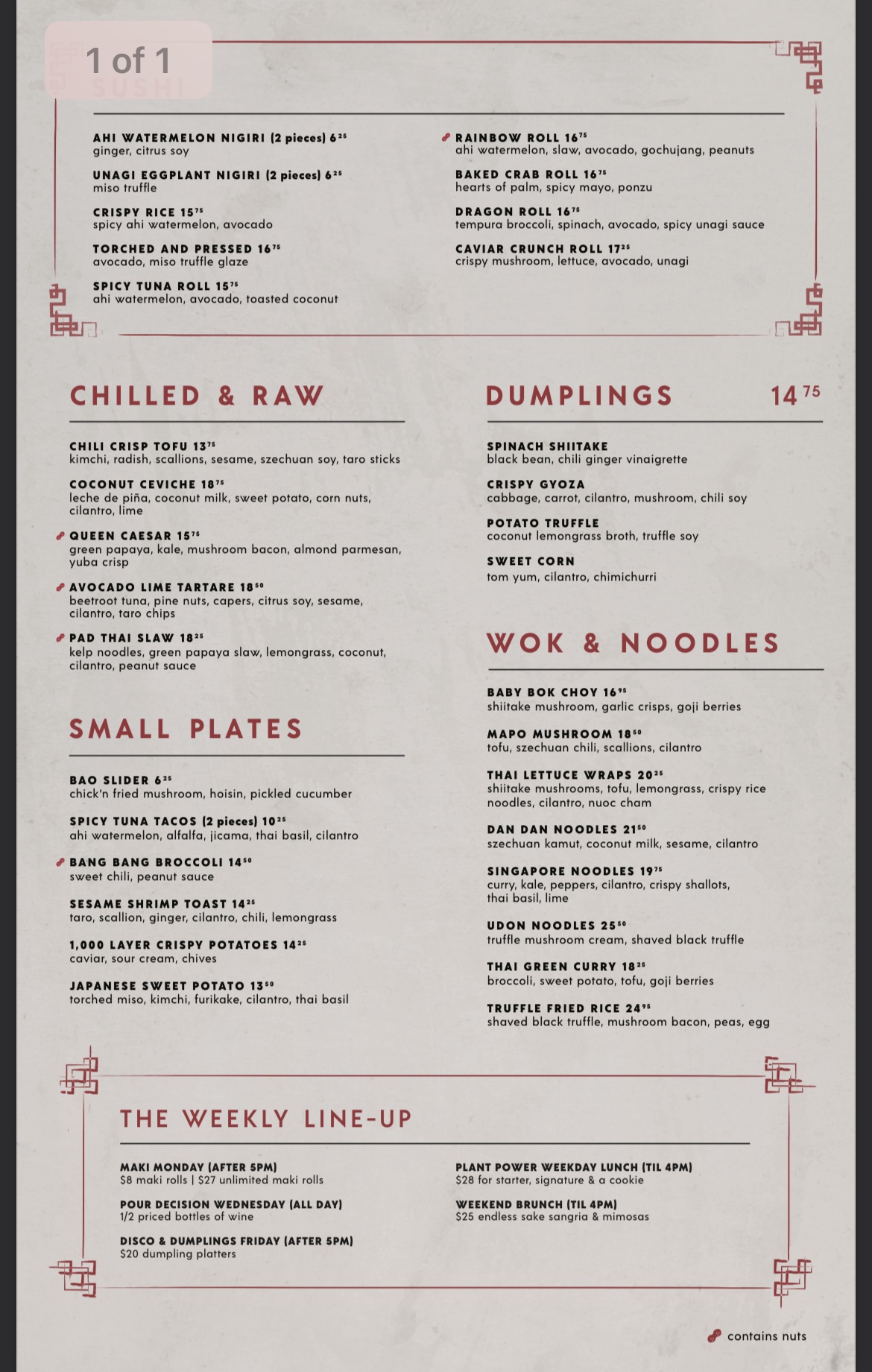 1 of 1

SUSHI

AHI WATERMELON NIGIRI (2 pieces) $6^{25}$
ginger, citrus soy

UNAGI EGGPLANT NIGIRI (2 pieces) $6^{25}$
miso truffle

CRISPY RICE $15^{75}$
spicy ahi watermelon, avocado

TORCHED AND PRESSED $16^{75}$
avocado, miso truffle glaze

SPICY TUNA ROLL $15^{75}$
ahi watermelon, avocado, toasted coconut

RAINBOW ROLL $16^{75}$
ahi watermelon, slaw, avocado, gochujang, peanuts

BAKED CRAB ROLL $16^{75}$
hearts of palm, spicy mayo, ponzu

DRAGON ROLL $16^{75}$
tempura broccoli, spinach, avocado, spicy unagi sauce

CAVIAR CRUNCH ROLL $17^{25}$
crispy mushroom, lettuce, avocado, unagi

CHILLED & RAW

CHILI CRISP TOFU $13^{75}$
kimchi, radish, scallions, sesame, szechuan soy, taro sticks

COCONUT CEVICHE $18^{75}$
leche de piña, coconut milk, sweet potato, corn nuts, cilantro, lime

QUEEN CAESAR $15^{75}$
green papaya, kale, mushroom bacon, almond parmesan, yuba crisp

AVOCADO LIME TARTARE $18^{50}$
beetroot tuna, pine nuts, capers, citrus soy, sesame, cilantro, taro chips

PAD THAI SLAW $18^{25}$
kelp noodles, green papaya slaw, lemongrass, coconut, cilantro, peanut sauce

SMALL PLATES

BAO SLIDER $6^{25}$
chick'n fried mushroom, hoisin, pickled cucumber

SPICY TUNA TACOS (2 pieces) $10^{25}$
ahi watermelon, alfalfa, jicama, thai basil, cilantro

BANG BANG BROCCOLI $14^{50}$
sweet chili, peanut sauce

SESAME SHRIMP TOAST $14^{25}$
taro, scallion, ginger, cilantro, chili, lemongrass

1,000 LAYER CRISPY POTATOES $14^{25}$
caviar, sour cream, chives

JAPANESE SWEET POTATO $13^{50}$
torched miso, kimchi, furikake, cilantro, thai basil

DUMPLINGS $14^{75}$

SPINACH SHIITAKE
black bean, chili ginger vinaigrette

CRISPY GYOZA
cabbage, carrot, cilantro, mushroom, chili soy

POTATO TRUFFLE
coconut lemongrass broth, truffle soy

SWEET CORN
tom yum, cilantro, chimichurri

WOK & NOODLES

BABY BOK CHOY $16^{95}$
shiitake mushroom, garlic crisps, goji berries

MAPO MUSHROOM $18^{50}$
tofu, szechuan chili, scallions, cilantro

THAI LETTUCE WRAPS $20^{25}$
shiitake mushrooms, tofu, lemongrass, crispy rice noodles, cilantro, nuoc cham

DAN DAN NOODLES $21^{50}$
szechuan kamut, coconut milk, sesame, cilantro

SINGAPORE NOODLES $19^{75}$
curry, kale, peppers, cilantro, crispy shallots, thai basil, lime

UDON NOODLES $25^{50}$
truffle mushroom cream, shaved black truffle

THAI GREEN CURRY $18^{25}$
broccoli, sweet potato, tofu, goji berries

TRUFFLE FRIED RICE $24^{95}$
shaved black truffle, mushroom bacon, peas, egg

THE WEEKLY LINE-UP

MAKI MONDAY (AFTER 5PM)
$8 maki rolls | $27 unlimited maki rolls

POUR DECISION WEDNESDAY (ALL DAY)
1/2 priced bottles of wine

DISCO & DUMPLINGS FRIDAY (AFTER 5PM)
$20 dumpling platters

PLANT POWER WEEKDAY LUNCH (TIL 4PM)
$28 for starter, signature & a cookie

WEEKEND BRUNCH (TIL 4PM)
$25 endless sake sangria & mimosas

contains nuts